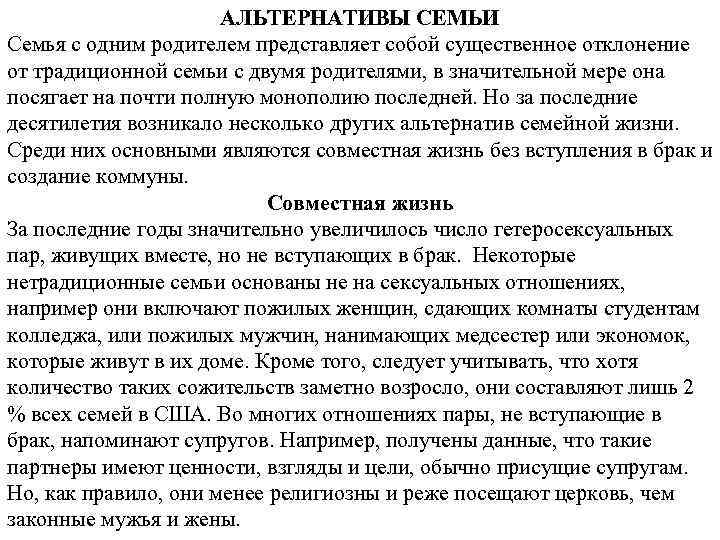 АЛЬТЕРНАТИВЫ СЕМЬИ

Семья с одним родителем представляет собой существенное отклонение от традиционной семьи с двумя родителями, в значительной мере она посягает на почти полную монополию последней. Но за последние десятилетия возникало несколько других альтернатив семейной жизни. Среди них основными являются совместная жизнь без вступления в брак и создание коммуны.

Совместная жизнь

За последние годы значительно увеличилось число гетеросексуальных пар, живущих вместе, но не вступающих в брак. Некоторые нетрадиционные семьи основаны не на сексуальных отношениях, например они включают пожилых женщин, сдающих комнаты студентам колледжа, или пожилых мужчин, нанимающих медсестер или экономок, которые живут в их доме. Кроме того, следует учитывать, что хотя количество таких сожительств заметно возросло, они составляют лишь 2 % всех семей в США. Во многих отношениях пары, не вступающие в брак, напоминают супругов. Например, получены данные, что такие партнеры имеют ценности, взгляды и цели, обычно присущие супругам. Но, как правило, они менее религиозны и реже посещают церковь, чем законные мужья и жены.